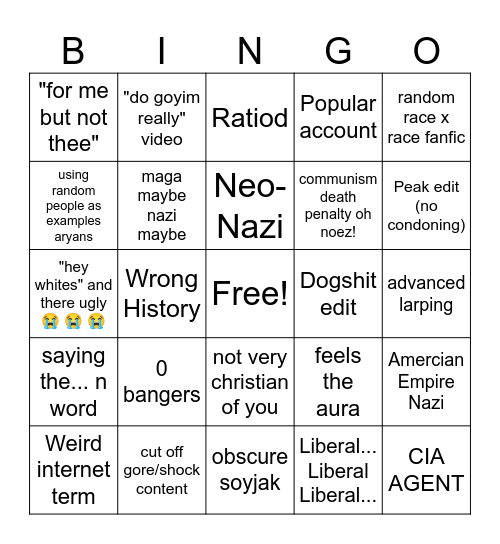 | B | I | N | G | O |
|---|---|---|---|---|
| "for me but not thee" | "do goyim really" video | Ratiod | Popular account | random race x race fanfic |
| using random people as examples aryans | maga maybe nazi maybe | Neo-Nazi | communism death penalty oh noez! | Peak edit (no condoning) |
| "hey whites" and there ugly 😭😭😭 | Wrong History | Free! | Dogshit edit | advanced larping |
| saying the... n word | 0 bangers | not very christian of you | feels the aura | Amercian Empire Nazi |
| Weird internet term | cut off gore/shock content | obscure soyjak | Liberal... Liberal Liberal... | CIA AGENT |